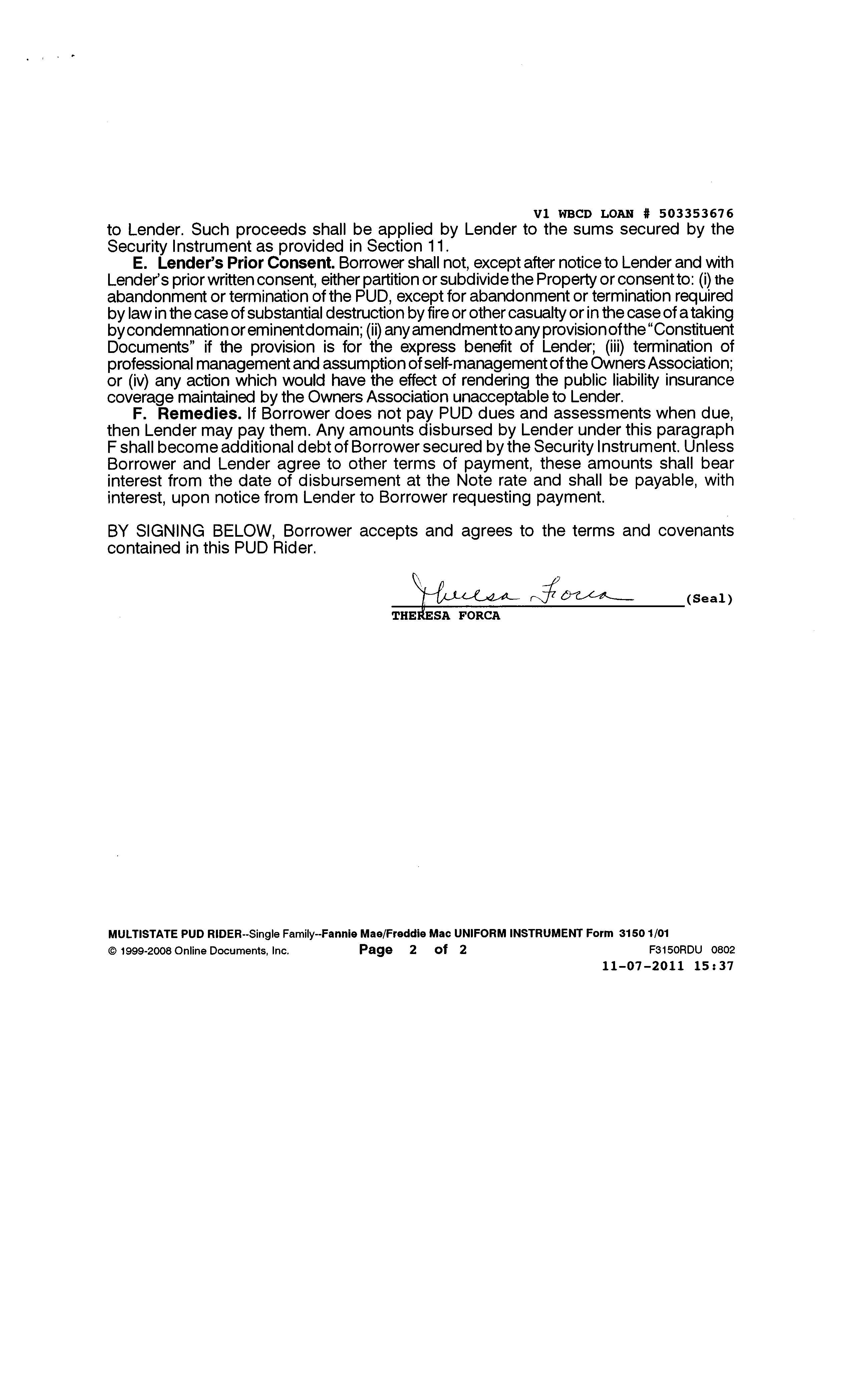 V1 WBCD LOAN # 503353676

to Lender. Such proceeds shall be applied by Lender to the sums secured by the Security Instrument as provided in Section 11.

E. Lender's Prior Consent. Borrower shall not, except after notice to Lender and with Lender's prior written consent, either partition or subdivide the Property or consent to: (i) the abandonment or termination of the PUD, except for abandonment or termination required by law in the case of substantial destruction by fire or other casualty or in the case of a taking by condemnation or eminent domain; (ii) any amendment to any provision of the "Constituent Documents" if the provision is for the express benefit of Lender; (iii) termination of professional management and assumption of self-management of the Owners Association; or (iv) any action which would have the effect of rendering the public liability insurance coverage maintained by the Owners Association unacceptable to Lender.

F. Remedies. If Borrower does not pay PUD dues and assessments when due, then Lender may pay them. Any amounts disbursed by Lender under this paragraph F shall become additional debt of Borrower secured by the Security Instrument. Unless Borrower and Lender agree to other terms of payment, these amounts shall bear interest from the date of disbursement at the Note rate and shall be payable, with interest, upon notice from Lender to Borrower requesting payment.

BY SIGNING BELOW, Borrower accepts and agrees to the terms and covenants contained in this PUD Rider.

Theresa Forca (Seal)
THERESA FORCA

MULTISTATE PUD RIDER--Single Family--Fannie Mae/Freddie Mac UNIFORM INSTRUMENT Form 3150 1/01
© 1999-2008 Online Documents, Inc. Page 2 of 2 F3150RDU 0802
11-07-2011 15:37